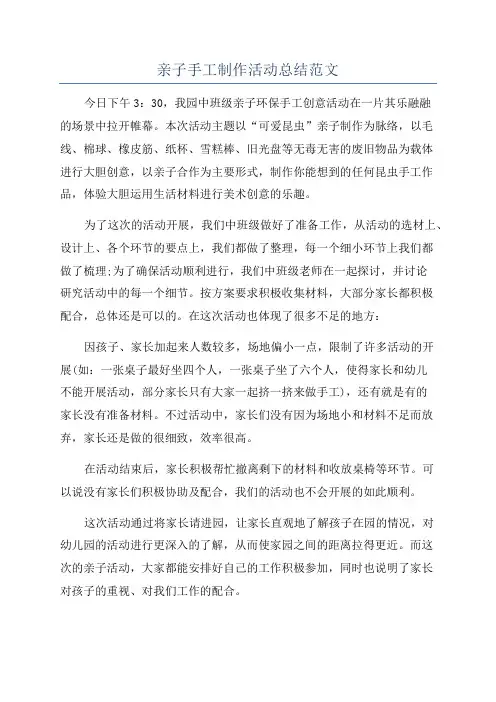 亲子手工制作活动总结范文

今日下午 3：30，我园中班级亲子环保手工创意活动在一片其乐融融的场景中拉开帷幕。本次活动主题以“可爱昆虫”亲子制作为脉络，以毛线、棉球、橡皮筋、纸杯、雪糕棒、旧光盘等无毒无害的废旧物品为载体进行大胆创意，以亲子合作为主要形式，制作你能想到的任何昆虫手工作品，体验大胆运用生活材料进行美术创意的乐趣。

为了这次的活动开展，我们中班级做好了准备工作，从活动的选材上、设计上、各个环节的要点上，我们都做了整理，每一个细小环节上我们都做了梳理;为了确保活动顺利进行，我们中班级老师在一起探讨，并讨论研究活动中的每一个细节。按方案要求积极收集材料，大部分家长都积极配合，总体还是可以的。在这次活动也体现了很多不足的地方：

因孩子、家长加起来人数较多，场地偏小一点，限制了许多活动的开展(如：一张桌子最好坐四个人，一张桌子坐了六个人，使得家长和幼儿不能开展活动，部分家长只有大家一起挤一挤来做手工)，还有就是有的家长没有准备材料。不过活动中，家长们没有因为场地小和材料不足而放弃，家长还是做的很细致，效率很高。

在活动结束后，家长积极帮忙撤离剩下的材料和收放桌椅等环节。可以说没有家长们积极协助及配合，我们的活动也不会开展的如此顺利。

这次活动通过将家长请进园，让家长直观地了解孩子在园的情况，对幼儿园的活动进行更深入的了解，从而使家园之间的距离拉得更近。而这次的亲子活动，大家都能安排好自己的工作积极参加，同时也说明了家长对孩子的重视、对我们工作的配合。